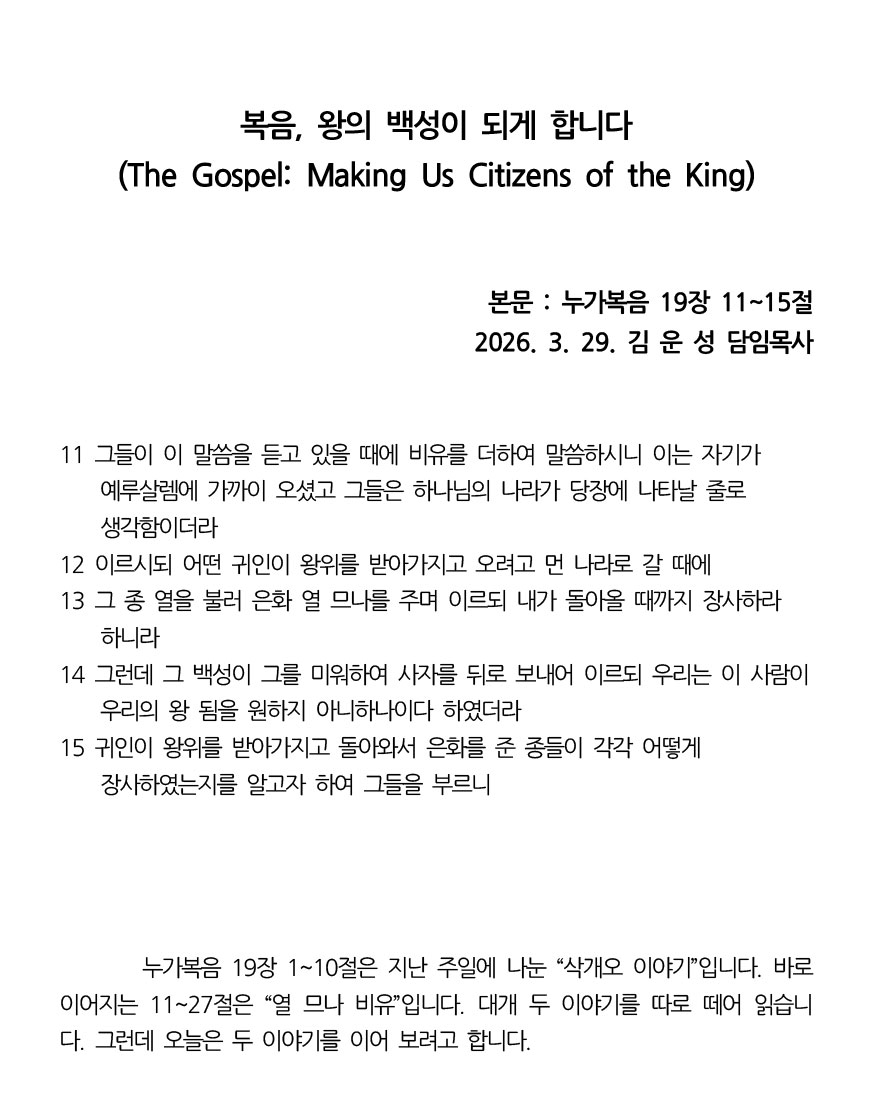 복음, 왕의 백성이 되게 합니다
(The Gospel: Making Us Citizens of the King)

본문 : 누가복음 19장 11~15절
2026. 3. 29. 김 운 성 담임목사

11 그들이 이 말씀을 듣고 있을 때에 비유를 더하여 말씀하시니 이는 자기가 예루살렘에 가까이 오셨고 그들은 하나님의 나라가 당장에 나타날 줄로 생각함이더라
12 이르시되 어떤 귀인이 왕위를 받아가지고 오려고 먼 나라로 갈 때에
13 그 종 열을 불러 은화 열 므나를 주며 이르되 내가 돌아올 때까지 장사하라 하니라
14 그런데 그 백성이 그를 미워하여 사자를 뒤로 보내어 이르되 우리는 이 사람이 우리의 왕 됨을 원하지 아니하나이다 하였더라
15 귀인이 왕위를 받아가지고 돌아와서 은화를 준 종들이 각각 어떻게 장사하였는지를 알고자 하여 그들을 부르니

누가복음 19장 1~10절은 지난 주일에 나눈 “삭개오 이야기”입니다. 바로 이어지는 11~27절은 “열 므나 비유”입니다. 대개 두 이야기를 따로 떼어 읽습니다. 그런데 오늘은 두 이야기를 이어 보려고 합니다.